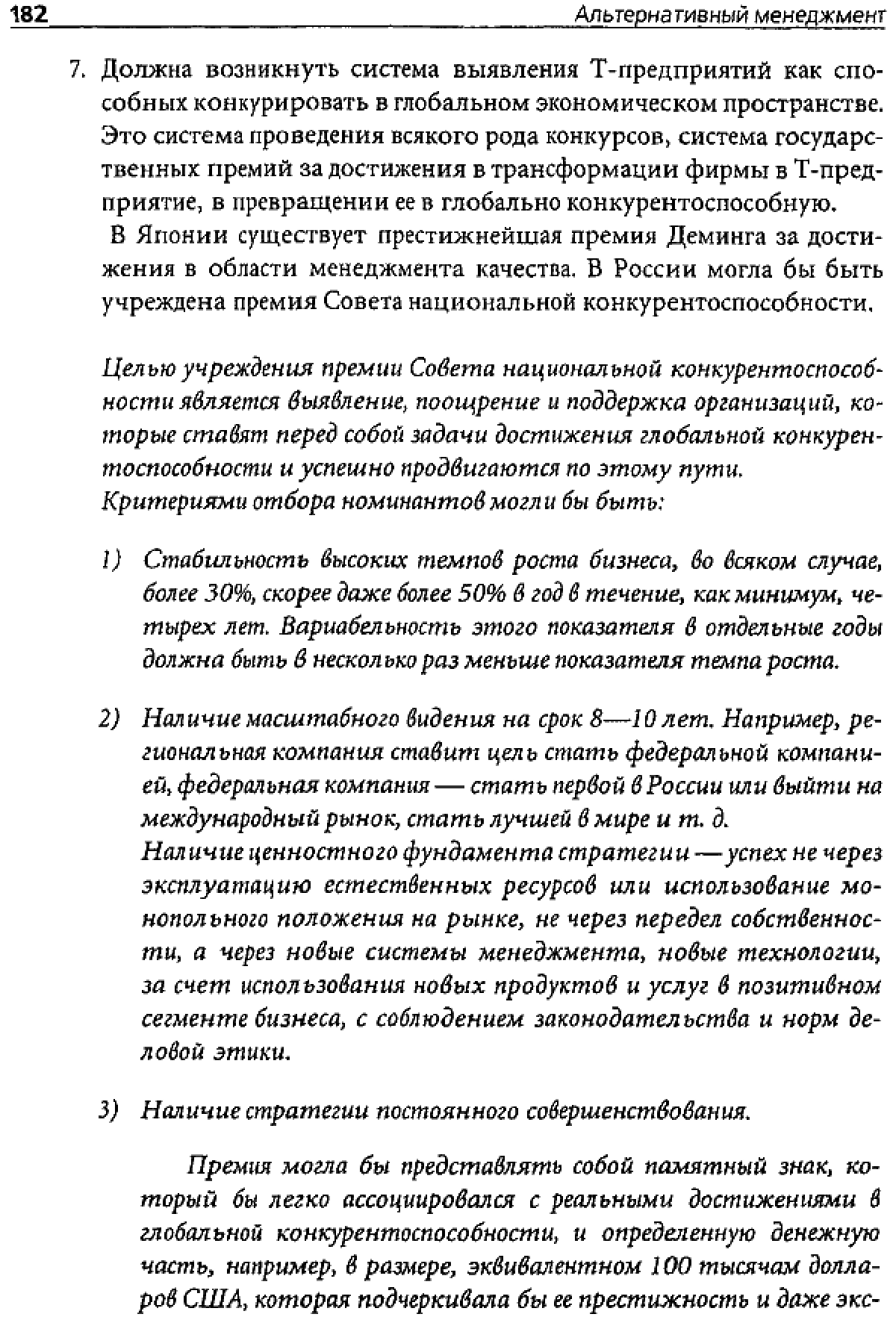 182 Альтернативный менеджмент

7. Должна возникнуть система выявления Т-предприятий как способных конкурировать в глобальном экономическом пространстве. Это система проведения всякого рода конкурсов, система государственных премий за достижения в трансформации фирмы в Т-предприятие, в превращении ее в глобально конкурентоспособную.
В Японии существует престижнейшая премия Деминга за достижения в области менеджмента качества. В России могла бы быть учреждена премия Совета национальной конкурентоспособности.

Целью учреждения премии Совета национальной конкурентоспособности является выявление, поощрение и поддержка организаций, которые ставят перед собой задачи достижения глобальной конкурентоспособности и успешно продвигаются по этому пути.
Критериями отбора номинантов могли бы быть:

1) Стабильность высоких темпов роста бизнеса, во всяком случае, более 30%, скорее даже более 50% в год в течение, как минимум, четырех лет. Вариабельность этого показателя в отдельные годы должна быть в несколько раз меньше показателя темпа роста.

2) Наличие масштабного видения на срок 8—10 лет. Например, региональная компания ставит цель стать федеральной компанией, федеральная компания — стать первой в России или выйти на международный рынок, стать лучшей в мире и т. д.
Наличие ценностного фундамента стратегии — успех не через эксплуатацию естественных ресурсов или использование монопольного положения на рынке, не через передел собственности, а через новые системы менеджмента, новые технологии, за счет использования новых продуктов и услуг в позитивном сегменте бизнеса, с соблюдением законодательства и норм деловой этики.

3) Наличие стратегии постоянного совершенствования.

Премия могла бы представлять собой памятный знак, который бы легко ассоциировался с реальными достижениями в глобальной конкурентоспособности, и определенную денежную часть, например, в размере, эквивалентном 100 тысячам долларов США, которая подчеркивала бы ее престижность и даже экс-